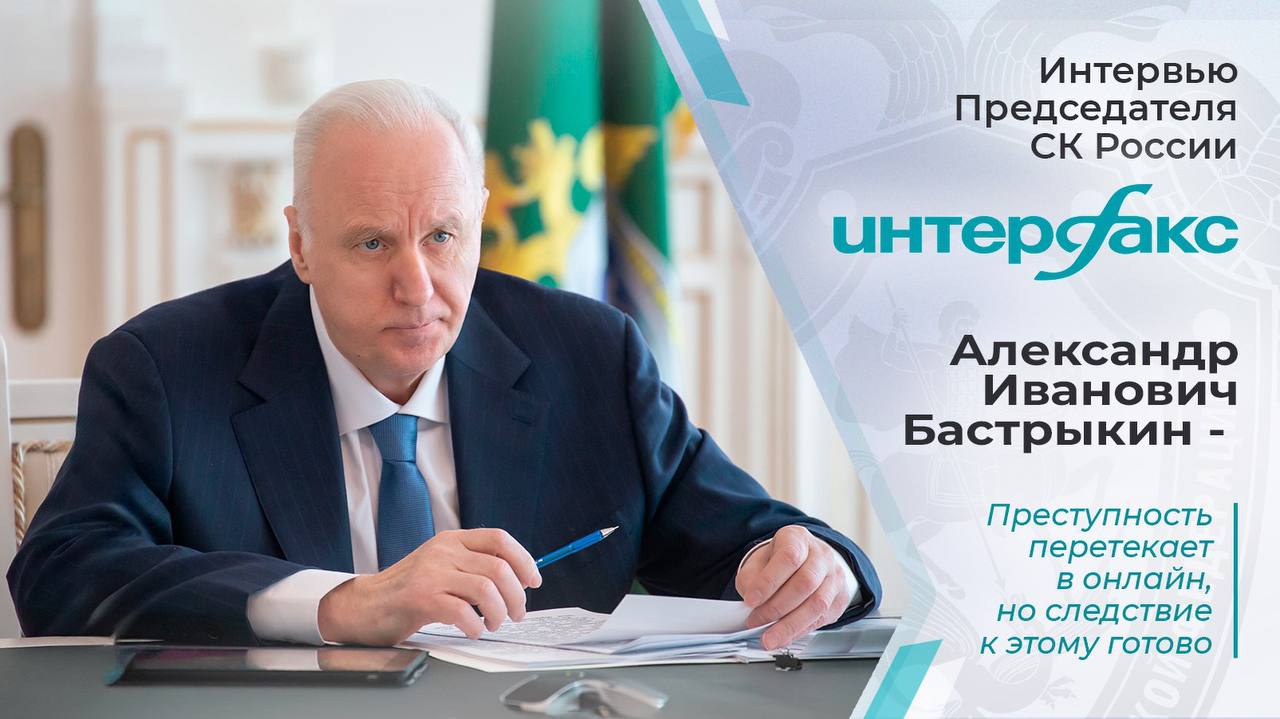 Интервью Председателя СК России

интерфакс

Александр Иванович Бастрыкин -

Преступность перетекает в онлайн, но следствие к этому готово